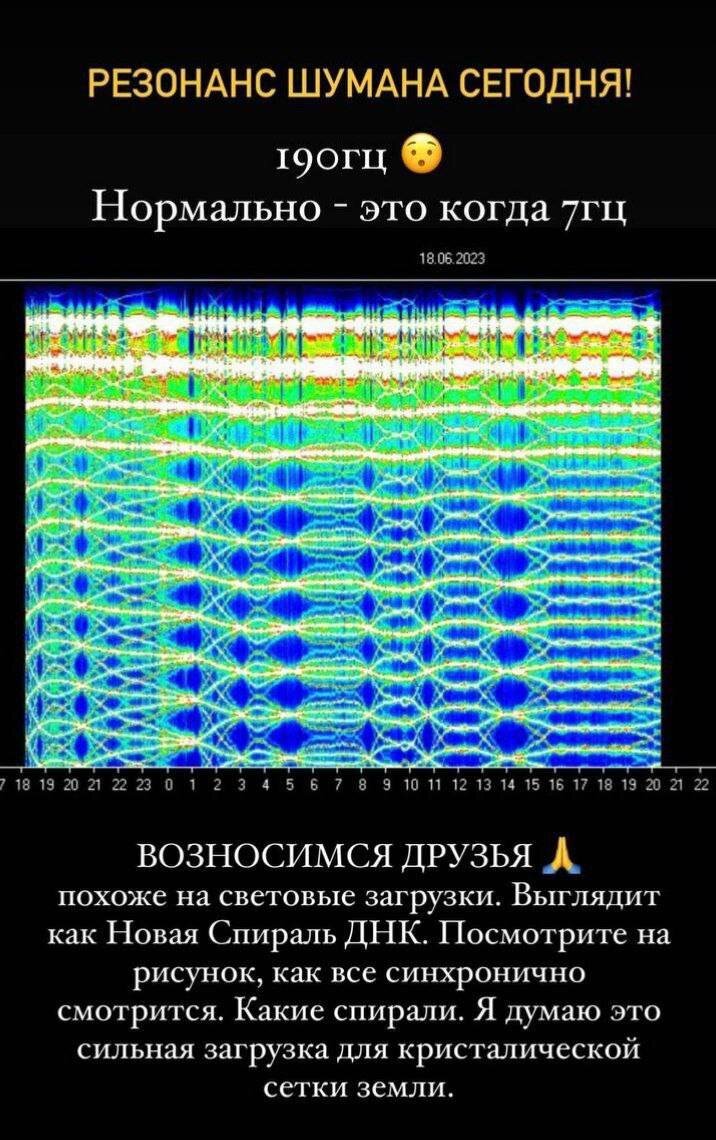 РЕЗОНАНС ШУМАНА СЕГОДНЯ!

190гц 😯
Нормально - это когда 7гц

18.06.2023

7 18 19 20 21 22 23 0 1 2 3 4 5 6 7 8 9 10 11 12 13 14 15 16 17 18 19 20 21 22

ВОЗНОСИМСЯ ДРУЗЬЯ 🙏
похоже на световые загрузки. Выглядит как Новая Спираль ДНК. Посмотрите на рисунок, как все синхронично смотрится. Какие спирали. Я думаю это сильная загрузка для кристалической сетки земли.